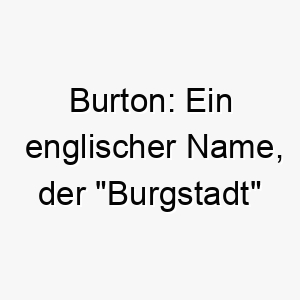 Burton: Ein englischer Name, der "Burgstadt"